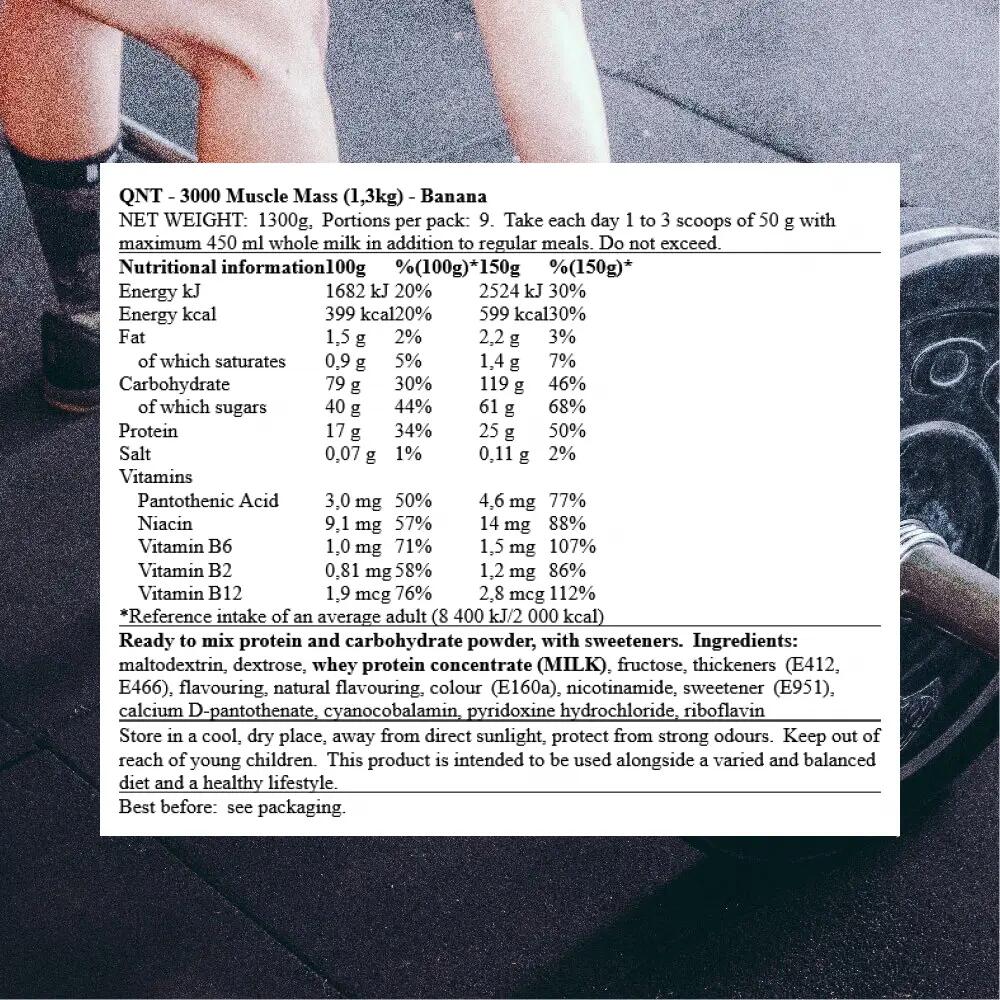 QNT - 3000 Muscle Mass (1,3kg) - Banana

NET WEIGHT: 1300g, Portions per pack: 9. Take each day 1 to 3 scoops of 50 g with maximum 450 ml whole milk in addition to regular meals. Do not exceed.

| Nutritional information | 100g | %(100g)* | 150g | %(150g)* |
|---|---|---|---|---|
| Energy kJ | 1682 kJ | 20% | 2524 kJ | 30% |
| Energy kcal | 399 kcal | 20% | 599 kcal | 30% |
| Fat | 1,5 g | 2% | 2,2 g | 3% |
| of which saturates | 0,9 g | 5% | 1,4 g | 7% |
| Carbohydrate | 79 g | 30% | 119 g | 46% |
| of which sugars | 40 g | 44% | 61 g | 68% |
| Protein | 17 g | 34% | 25 g | 50% |
| Salt | 0,07 g | 1% | 0,11 g | 2% |
| Vitamins | | | | |
| Pantothenic Acid | 3,0 mg | 50% | 4,6 mg | 77% |
| Niacin | 9,1 mg | 57% | 14 mg | 88% |
| Vitamin B6 | 1,0 mg | 71% | 1,5 mg | 107% |
| Vitamin B2 | 0,81 mg | 58% | 1,2 mg | 86% |
| Vitamin B12 | 1,9 mcg | 76% | 2,8 mcg | 112% |

*Reference intake of an average adult (8 400 kJ/2 000 kcal)

Ready to mix protein and carbohydrate powder, with sweeteners. Ingredients: maltodextrin, dextrose, whey protein concentrate (MILK), fructose, thickeners (E412, E466), flavouring, natural flavouring, colour (E160a), nicotinamide, sweetener (E951), calcium D-pantothenate, cyanocobalamin, pyridoxine hydrochloride, riboflavin

Store in a cool, dry place, away from direct sunlight, protect from strong odours. Keep out of reach of young children. This product is intended to be used alongside a varied and balanced diet and a healthy lifestyle.

Best before: see packaging.